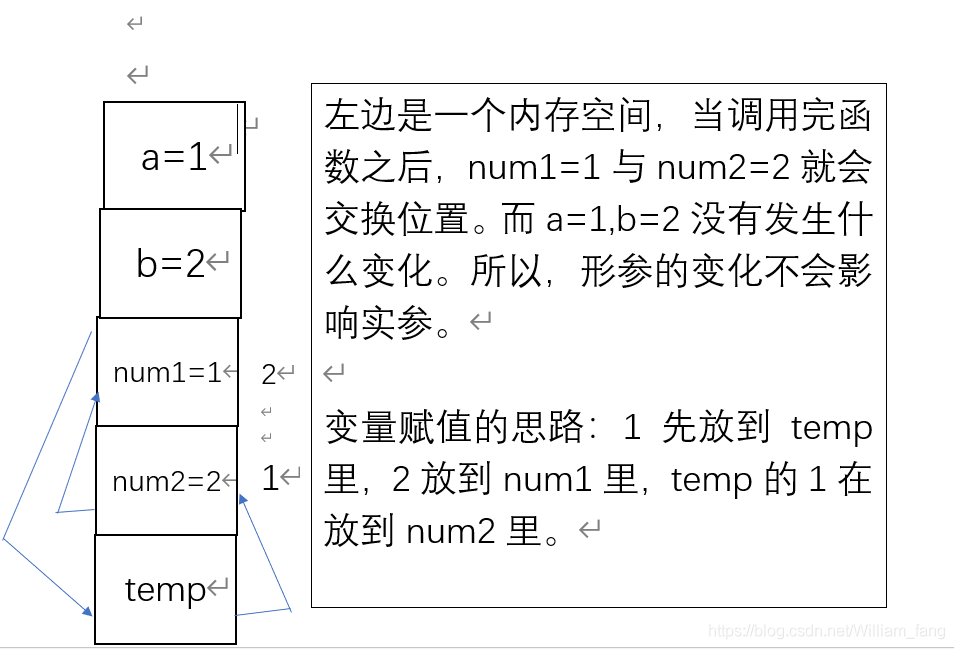 a=1

b=2

num1=1 2

num2=2 1

temp

左边是一个内存空间，当调用完函数之后，num1=1 与 num2=2 就会交换位置。而 a=1,b=2 没有发生什么变化。所以，形参的变化不会影响实参。

变量赋值的思路：1 先放到 temp 里，2 放到 num1 里，temp 的 1 在放到 num2 里。

https://blog.csdn.net/William_fang